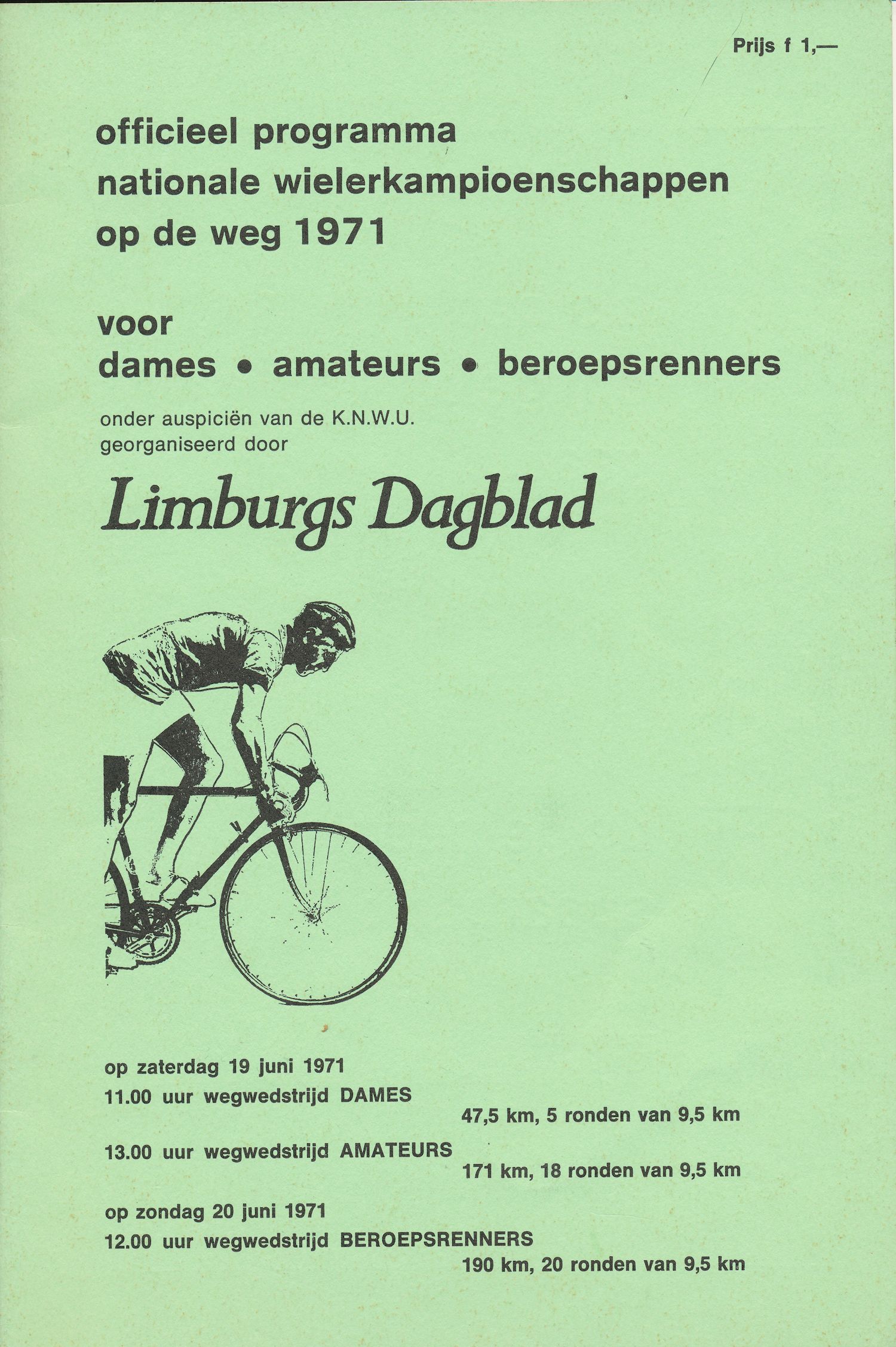 Prijs f 1,—

officieel programma
nationale wielerkampioenschappen
op de weg 1971

voor
dames • amateurs • beroepsrenners

onder auspiciën van de K.N.W.U.
georganiseerd door

Limburgs Dagblad

op zaterdag 19 juni 1971
11.00 uur wegwedstrijd DAMES
47,5 km, 5 ronden van 9,5 km

13.00 uur wegwedstrijd AMATEURS
171 km, 18 ronden van 9,5 km

op zondag 20 juni 1971
12.00 uur wegwedstrijd BEROEPSRENNERS
190 km, 20 ronden van 9,5 km